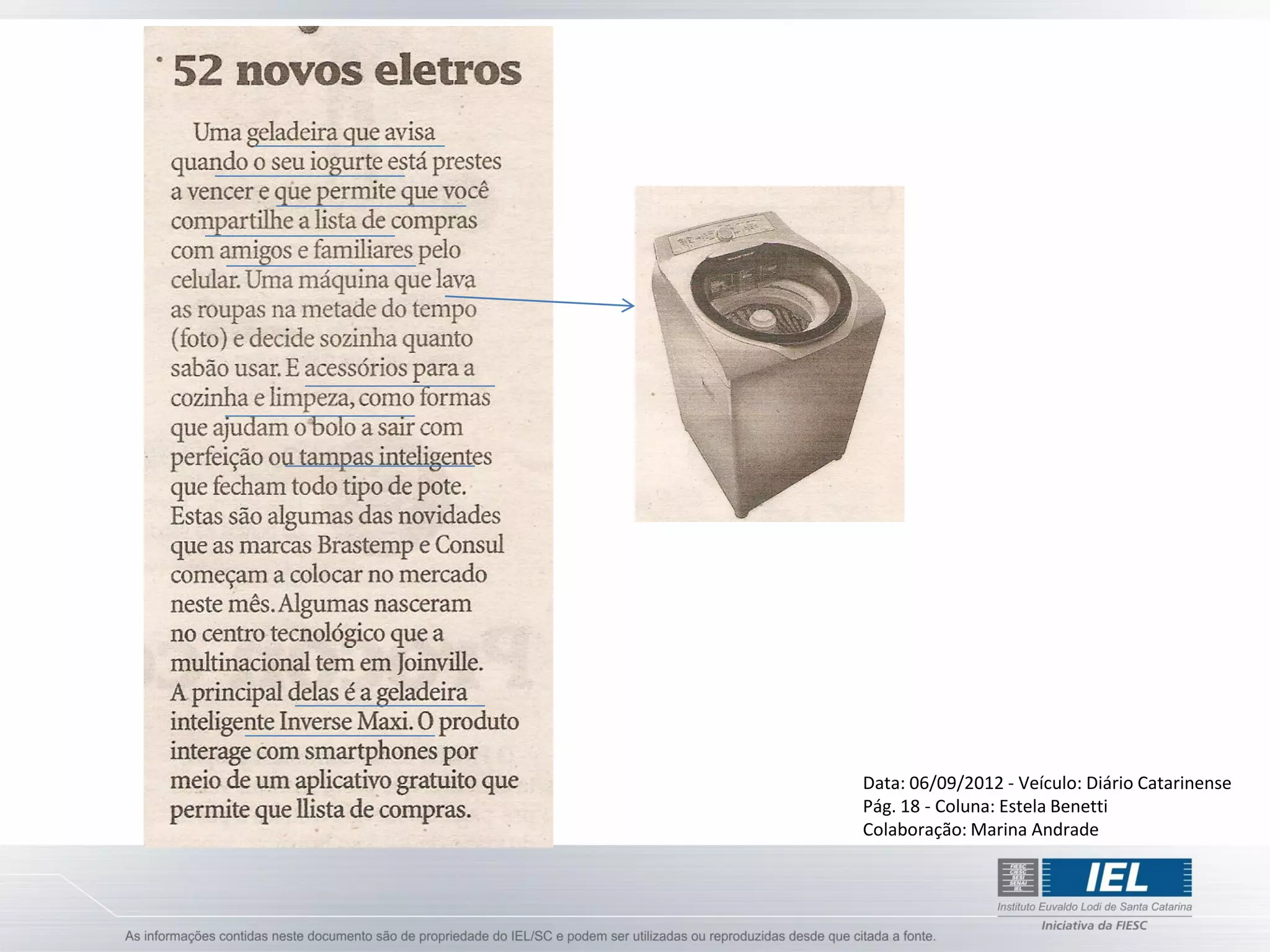 52 novos eletros

Uma geladeira que avisa quando o seu iogurte está prestes a vencer e que permite que você compartilhe a lista de compras com amigos e familiares pelo celular. Uma máquina que lava as roupas na metade do tempo (foto) e decide sozinha quanto sabão usar. E acessórios para a cozinha e limpeza, como formas que ajudam o bolo a sair com perfeição ou tampas inteligentes que fecham todo tipo de pote. Estas são algumas das novidades que as marcas Brastemp e Consul começam a colocar no mercado neste mês. Algumas nasceram no centro tecnológico que a multinacional tem em Joinville. A principal delas é a geladeira inteligente Inverse Maxi. O produto interage com smartphones por meio de um aplicativo gratuito que permite que llista de compras.

Data: 06/09/2012 - Veículo: Diário Catarinense
Pág. 18 - Coluna: Estela Benetti
Colaboração: Marina Andrade

FIESC CIESC SESI SENAI IEL
IEL
Instituto Euvaldo Lodi de Santa Catarina
Iniciativa da FIESC

As informações contidas neste documento são de propriedade do IEL/SC e podem ser utilizadas ou reproduzidas desde que citada a fonte.